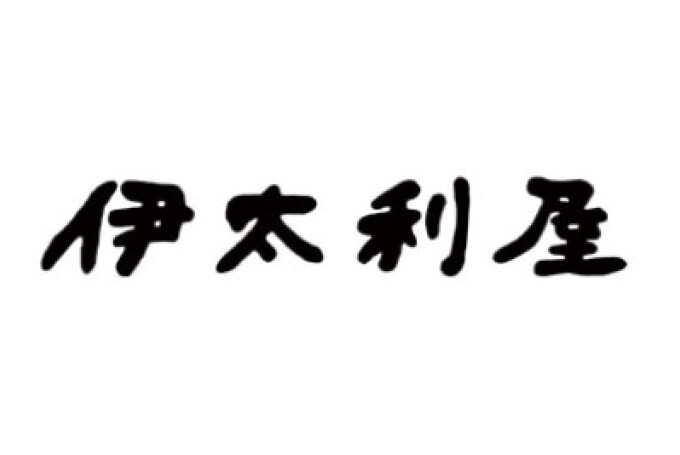 伊太利屋